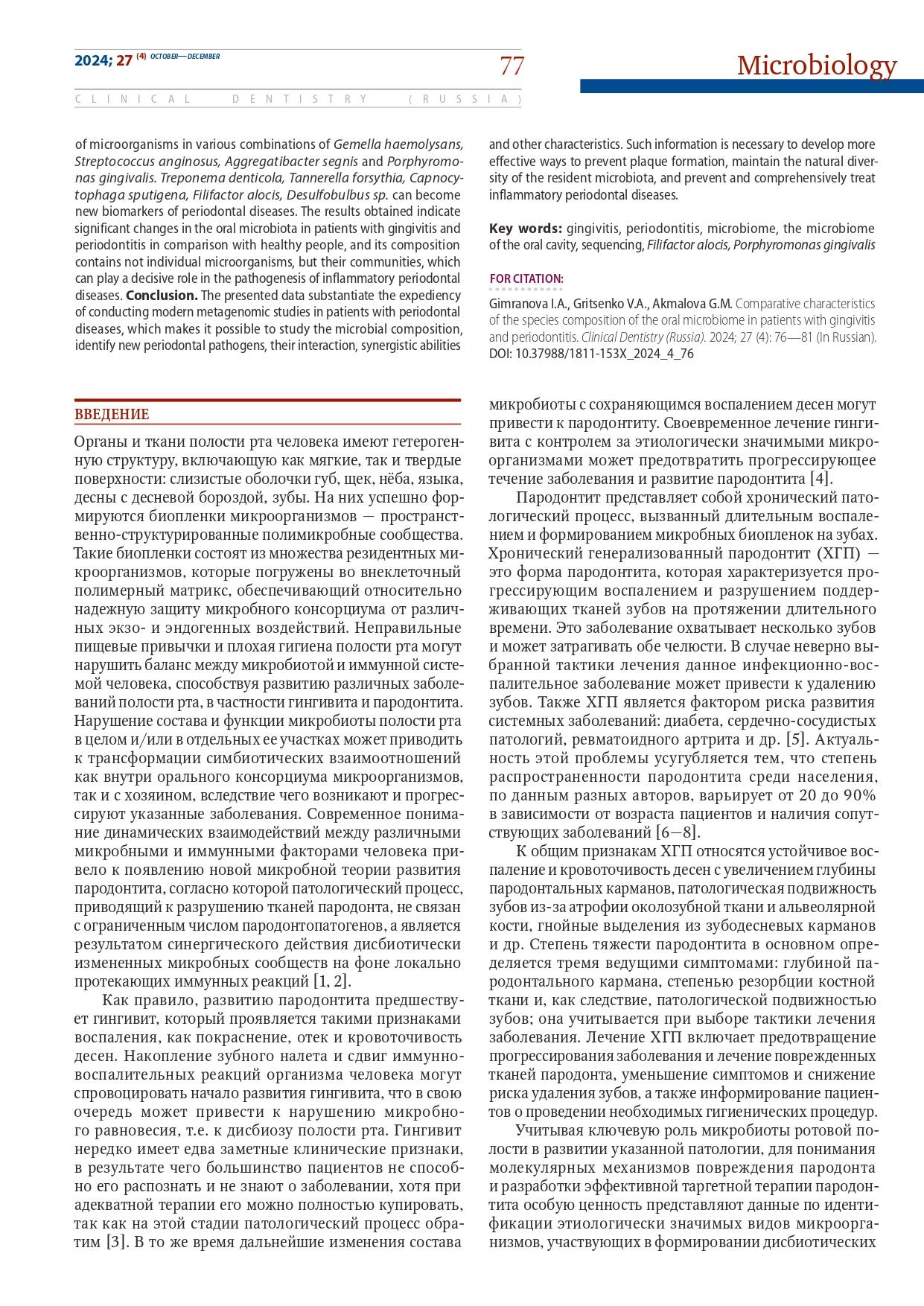 2024; 27 (4) OCTOBER—DECEMBER

77

Microbiology

CLINICAL DENTISTRY (RUSSIA)

of microorganisms in various combinations of Gemella haemolysans, Streptococcus anginosus, Aggregatibacter segnis and Porphyromonas gingivalis. Treponema denticola, Tannerella forsythia, Capnocytophaga sputigena, Filifactor alocis, Desulfobulbus sp. can become new biomarkers of periodontal diseases. The results obtained indicate significant changes in the oral microbiota in patients with gingivitis and periodontitis in comparison with healthy people, and its composition contains not individual microorganisms, but their communities, which can play a decisive role in the pathogenesis of inflammatory periodontal diseases. Conclusion. The presented data substantiate the expediency of conducting modern metagenomic studies in patients with periodontal diseases, which makes it possible to study the microbial composition, identify new periodontal pathogens, their interaction, synergistic abilities and other characteristics. Such information is necessary to develop more effective ways to prevent plaque formation, maintain the natural diversity of the resident microbiota, and prevent and comprehensively treat inflammatory periodontal diseases.

Key words: gingivitis, periodontitis, microbiome, the microbiome of the oral cavity, sequencing, Filifactor alocis, Porphyromonas gingivalis

FOR CITATION:

Gimranova I.A., Gritsenko V.A., Akmalova G.M. Comparative characteristics of the species composition of the oral microbiome in patients with gingivitis and periodontitis. Clinical Dentistry (Russia). 2024; 27 (4): 76—81 (In Russian). DOI: 10.37988/1811-153X_2024_4_76

ВВЕДЕНИЕ

Органы и ткани полости рта человека имеют гетерогенную структуру, включающую как мягкие, так и твердые поверхности: слизистые оболочки губ, щек, нёба, языка, десны с десневой бороздой, зубы. На них успешно формируются биопленки микроорганизмов — пространственно-структурированные полимикробные сообщества. Такие биопленки состоят из множества резидентных микроорганизмов, которые погружены во внеклеточный полимерный матрикс, обеспечивающий относительно надежную защиту микробного консорциума от различных экзо- и эндогенных воздействий. Неправильные пищевые привычки и плохая гигиена полости рта могут нарушить баланс между микробиотой и иммунной системой человека, способствуя развитию различных заболеваний полости рта, в частности гингивита и пародонтита. Нарушение состава и функции микробиоты полости рта в целом и/или в отдельных ее участках может приводить к трансформации симбиотических взаимоотношений как внутри орального консорциума микроорганизмов, так и с хозяином, вследствие чего возникают и прогрессируют указанные заболевания. Современное понимание динамических взаимодействий между различными микробными и иммунными факторами человека привело к появлению новой микробной теории развития пародонтита, согласно которой патологический процесс, приводящий к разрушению тканей пародонта, не связан с ограниченным числом пародонтопатогенов, а является результатом синергического действия дисбиотически измененных микробных сообществ на фоне локально протекающих иммунных реакций [1, 2].

Как правило, развитию пародонтита предшествует гингивит, который проявляется такими признаками воспаления, как покраснение, отек и кровоточивость десен. Накопление зубного налета и сдвиг иммунно-воспалительных реакций организма человека могут спровоцировать начало развития гингивита, что в свою очередь может привести к нарушению микробного равновесия, т.е. к дисбиозу полости рта. Гингивит нередко имеет едва заметные клинические признаки, в результате чего большинство пациентов не способно его распознать и не знают о заболевании, хотя при адекватной терапии его можно полностью купировать, так как на этой стадии патологический процесс обратим [3]. В то же время дальнейшие изменения состава микробиоты с сохраняющимся воспалением десен могут привести к пародонтиту. Своевременное лечение гингивита с контролем за этиологически значимыми микроорганизмами может предотвратить прогрессирующее течение заболевания и развитие пародонтита [4].

Пародонтит представляет собой хронический патологический процесс, вызванный длительным воспалением и формированием микробных биопленок на зубах. Хронический генерализованный пародонтит (ХГП) — это форма пародонтита, которая характеризуется прогрессирующим воспалением и разрушением поддерживающих тканей зубов на протяжении длительного времени. Это заболевание охватывает несколько зубов и может затрагивать обе челюсти. В случае неверно выбранной тактики лечения данное инфекционно-воспалительное заболевание может привести к удалению зубов. Также ХГП является фактором риска развития системных заболеваний: диабета, сердечно-сосудистых патологий, ревматоидного артрита и др. [5]. Актуальность этой проблемы усугубляется тем, что степень распространенности пародонтита среди населения, по данным разных авторов, варьирует от 20 до 90% в зависимости от возраста пациентов и наличия сопутствующих заболеваний [6—8].

К общим признакам ХГП относятся устойчивое воспаление и кровоточивость десен с увеличением глубины пародонтальных карманов, патологическая подвижность зубов из-за атрофии околозубной ткани и альвеолярной кости, гнойные выделения из зубодесневых карманов и др. Степень тяжести пародонтита в основном определяется тремя ведущими симптомами: глубиной пародонтального кармана, степенью резорбции костной ткани и, как следствие, патологической подвижностью зубов; она учитывается при выборе тактики лечения заболевания. Лечение ХГП включает предотвращение прогрессирования заболевания и лечение поврежденных тканей пародонта, уменьшение симптомов и снижение риска удаления зубов, а также информирование пациентов о проведении необходимых гигиенических процедур.

Учитывая ключевую роль микробиоты ротовой полости в развитии указанной патологии, для понимания молекулярных механизмов повреждения пародонта и разработки эффективной таргетной терапии пародонтита особую ценность представляют данные по идентификации этиологически значимых видов микроорганизмов, участвующих в формировании дисбиотических